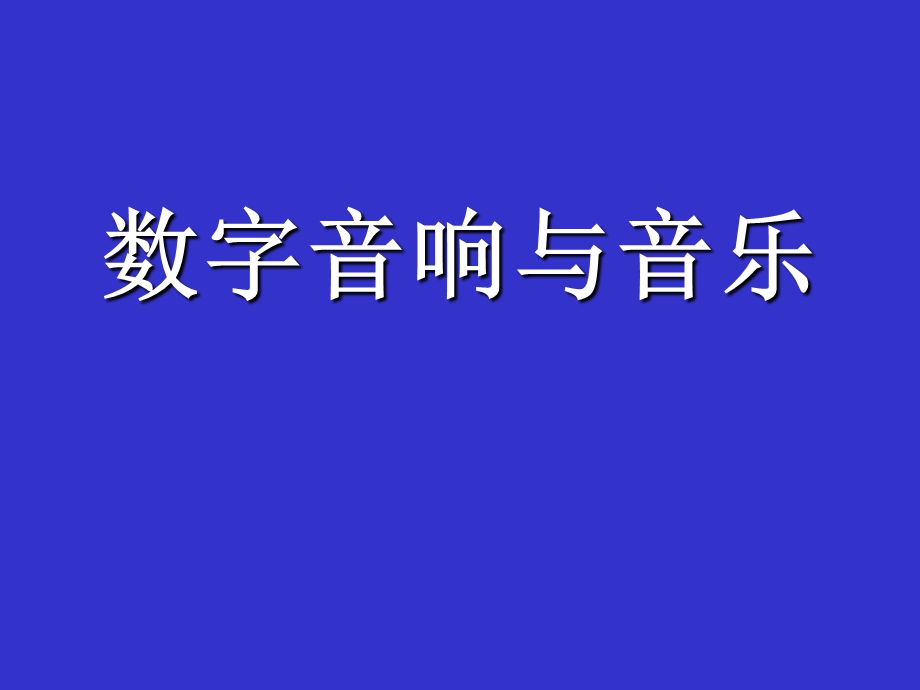 数字音响与音乐